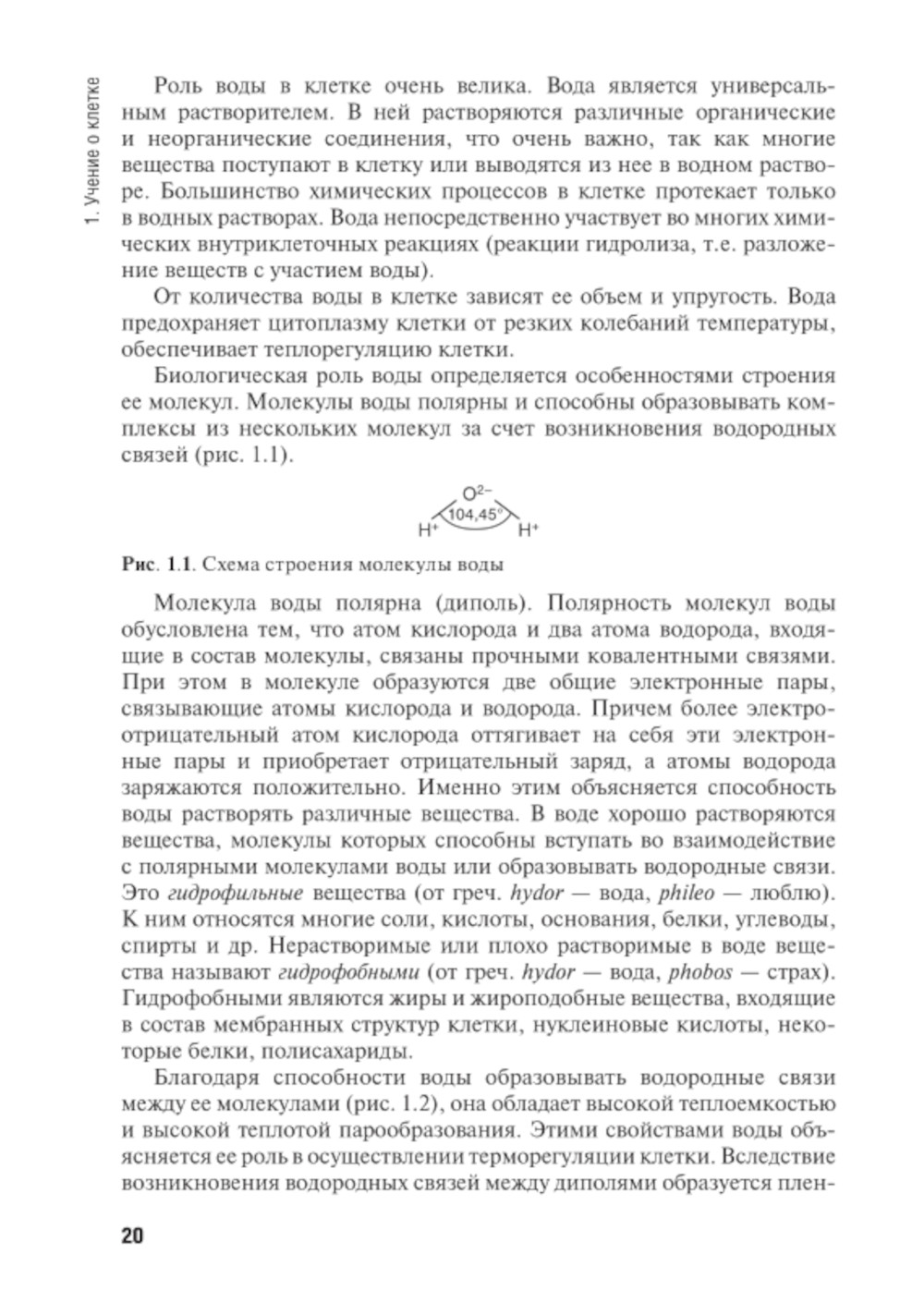 1. Учение о клетке

Роль воды в клетке очень велика. Вода является универсальным растворителем. В ней растворяются различные органические и неорганические соединения, что очень важно, так как многие вещества поступают в клетку или выводятся из нее в водном растворе. Большинство химических процессов в клетке протекает только в водных растворах. Вода непосредственно участвует во многих химических внутриклеточных реакциях (реакции гидролиза, т.е. разложение веществ с участием воды).

От количества воды в клетке зависят ее объем и упругость. Вода предохраняет цитоплазму клетки от резких колебаний температуры, обеспечивает теплорегуляцию клетки.

Биологическая роль воды определяется особенностями строения ее молекул. Молекулы воды полярны и способны образовывать комплексы из нескольких молекул за счет возникновения водородных связей (рис. 1.1).

$O^{2-}$
104,45°
$H^+$ $H^+$

Рис. 1.1. Схема строения молекулы воды

Молекула воды полярна (диполь). Полярность молекул воды обусловлена тем, что атом кислорода и два атома водорода, входящие в состав молекулы, связаны прочными ковалентными связями. При этом в молекуле образуются две общие электронные пары, связывающие атомы кислорода и водорода. Причем более электроотрицательный атом кислорода оттягивает на себя эти электронные пары и приобретает отрицательный заряд, а атомы водорода заряжаются положительно. Именно этим объясняется способность воды растворять различные вещества. В воде хорошо растворяются вещества, молекулы которых способны вступать во взаимодействие с полярными молекулами воды или образовывать водородные связи. Это гидрофильные вещества (от греч. hydor — вода, phileo — люблю). К ним относятся многие соли, кислоты, основания, белки, углеводы, спирты и др. Нерастворимые или плохо растворимые в воде вещества называют гидрофобными (от греч. hydor — вода, phobos — страх). Гидрофобными являются жиры и жироподобные вещества, входящие в состав мембранных структур клетки, нуклеиновые кислоты, некоторые белки, полисахариды.

Благодаря способности воды образовывать водородные связи между ее молекулами (рис. 1.2), она обладает высокой теплоемкостью и высокой теплотой парообразования. Этими свойствами воды объясняется ее роль в осуществлении терморегуляции клетки. Вследствие возникновения водородных связей между диполями образуется плен-

20